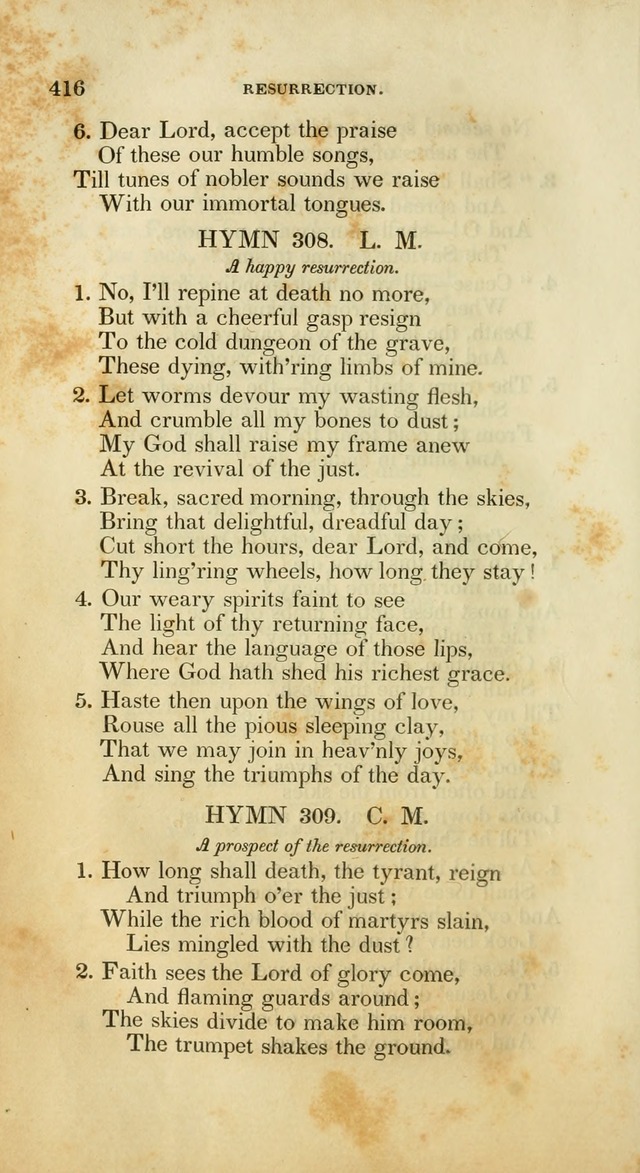 416 RESURRECTION.

6. Dear Lord, accept the praise
Of these our humble songs,
Till tunes of nobler sounds we raise
With our immortal tongues.

HYMN 308. L. M.

A happy resurrection.

1. No, I'll repine at death no more,
But with a cheerful gasp resign
To the cold dungeon of the grave,
These dying, with'ring limbs of mine.

2. Let worms devour my wasting flesh,
And crumble all my bones to dust;
My God shall raise my frame anew
At the revival of the just.

3. Break, sacred morning, through the skies,
Bring that delightful, dreadful day;
Cut short the hours, dear Lord, and come,
Thy ling'ring wheels, how long they stay!

4. Our weary spirits faint to see
The light of thy returning face,
And hear the language of those lips,
Where God hath shed his richest grace.

5. Haste then upon the wings of love,
Rouse all the pious sleeping clay,
That we may join in heav'nly joys,
And sing the triumphs of the day.

HYMN 309. C. M.

A prospect of the resurrection.

1. How long shall death, the tyrant, reign
And triumph o'er the just;
While the rich blood of martyrs slain,
Lies mingled with the dust?

2. Faith sees the Lord of glory come,
And flaming guards around;
The skies divide to make him room,
The trumpet shakes the ground.